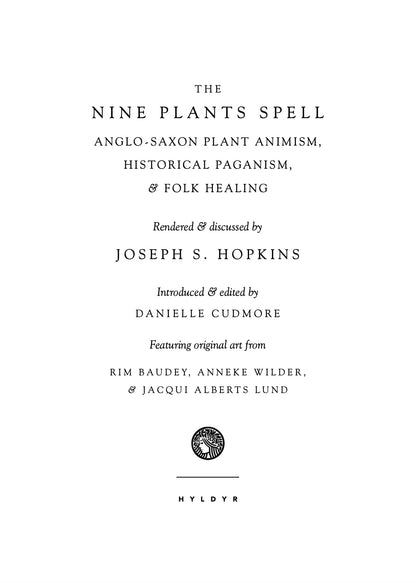 THE

NINE PLANTS SPELL

ANGLO-SAXON PLANT ANIMISM, HISTORICAL PAGANISM, & FOLK HEALING

Rendered & discussed by

JOSEPH S. HOPKINS

Introduced & edited by

DANIELLE CUDMORE

Featuring original art from

RIM BAUDEY, ANNEKE WILDER, & JACQUI ALBERTS LUND

HYLDYR